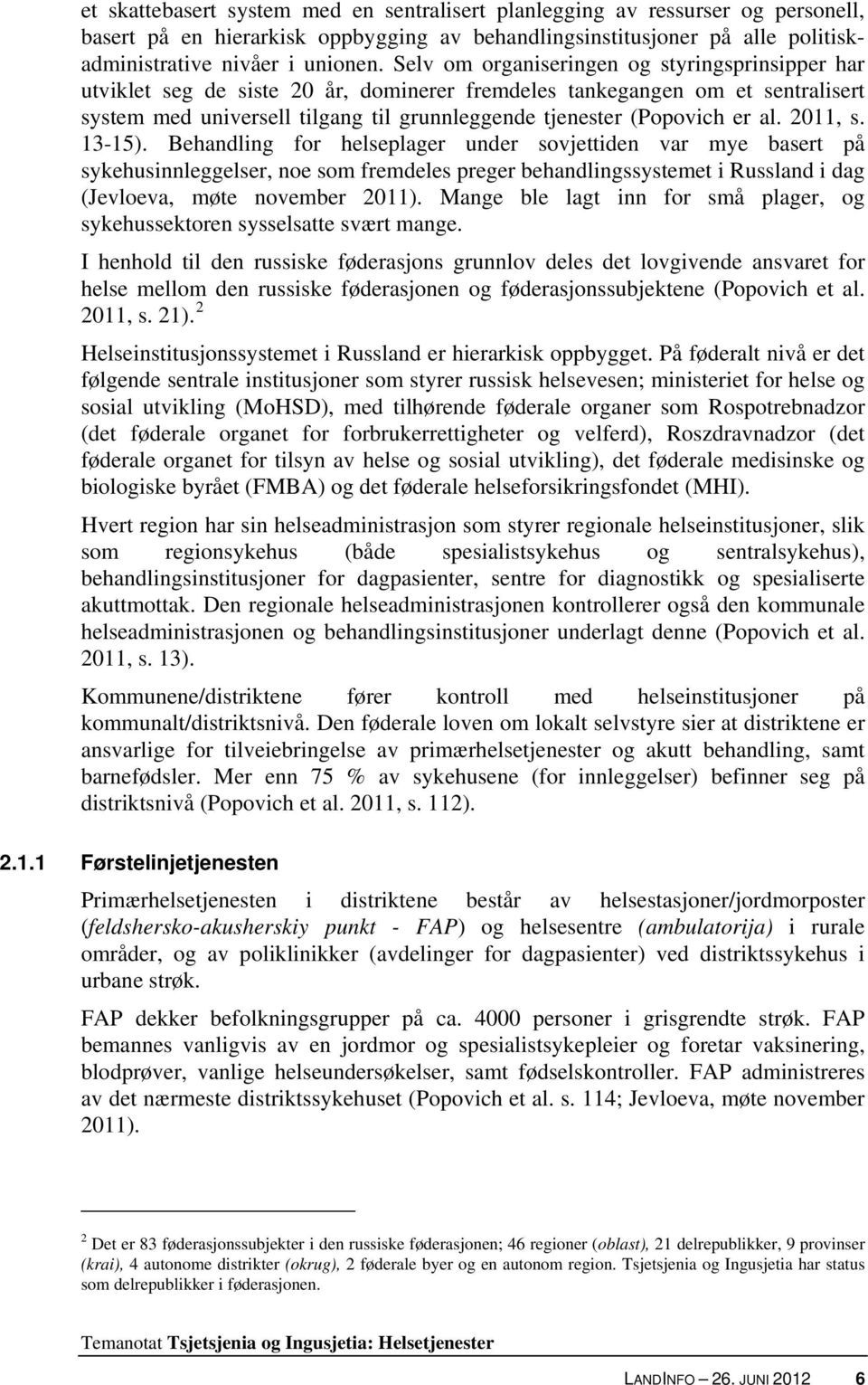 et skattebasert system med en sentralisert planlegging av ressurser og personell, basert på en hierarkisk oppbygging av behandlingsinstitusjoner på alle politisk-administrative nivåer i unionen. Selv om organiseringen og styringsprinsipper har utviklet seg de siste 20 år, dominerer fremdeles tankegangen om et sentralisert system med universell tilgang til grunnleggende tjenester (Popovich er al. 2011, s. 13-15). Behandling for helseplager under sovjettiden var mye basert på sykehusinnleggelser, noe som fremdeles preger behandlingssystemet i Russland i dag (Jevloeva, møte november 2011). Mange ble lagt inn for små plager, og sykehussektoren sysselsatte svært mange.

I henhold til den russiske føderasjons grunnlov deles det lovgivende ansvaret for helse mellom den russiske føderasjonen og føderasjonssubjektene (Popovich et al. 2011, s. 21). $^2$

Helseinstitusjonssystemet i Russland er hierarkisk oppbygget. På føderalt nivå er det følgende sentrale institusjoner som styrer russisk helsevesen; ministeriet for helse og sosial utvikling (MoHSD), med tilhørende føderale organer som Rospotrebnadzor (det føderale organet for forbrukerrettigheter og velferd), Roszdravnadzor (det føderale organet for tilsyn av helse og sosial utvikling), det føderale medisinske og biologiske byrået (FMBA) og det føderale helseforsikringsfondet (MHI).

Hvert region har sin helseadministrasjon som styrer regionale helseinstitusjoner, slik som regionsykehus (både spesialistsykehus og sentralsykehus), behandlingsinstitusjoner for dagpasienter, sentre for diagnostikk og spesialiserte akuttmottak. Den regionale helseadministrasjonen kontrollerer også den kommunale helseadministrasjonen og behandlingsinstitusjoner underlagt denne (Popovich et al. 2011, s. 13).

Kommunene/distriktene fører kontroll med helseinstitusjoner på kommunalt/distriktsnivå. Den føderale loven om lokalt selvstyre sier at distriktene er ansvarlige for tilveiebringelse av primærhelsetjenester og akutt behandling, samt barnefødsler. Mer enn 75 % av sykehusene (for innleggelser) befinner seg på distriktsnivå (Popovich et al. 2011, s. 112).

2.1.1 Førstelinjetjenesten

Primærhelsetjenesten i distriktene består av helsestasjoner/jordmorposter (feldshersko-akusherskiy punkt - FAP) og helsesentre (ambulatorija) i rurale områder, og av poliklinikker (avdelinger for dagpasienter) ved distriktssykehus i urbane strøk.

FAP dekker befolkningsgrupper på ca. 4000 personer i grisgrendte strøk. FAP bemannes vanligvis av en jordmor og spesialistsykepleier og foretar vaksinering, blodprøver, vanlige helseundersøkelser, samt fødselskontroller. FAP administreres av det nærmeste distriktssykehuset (Popovich et al. s. 114; Jevloeva, møte november 2011).

$^2$ Det er 83 føderasjonssubjekter i den russiske føderasjonen; 46 regioner (oblast), 21 delrepublikker, 9 provinser (krai), 4 autonome distrikter (okrug), 2 føderale byer og en autonom region. Tsjetsjenia og Ingusjetia har status som delrepublikker i føderasjonen.

Temanotat Tsjetsjenia og Ingusjetia: Helsetjenester

LANDINFO – 26. JUNI 2012 6